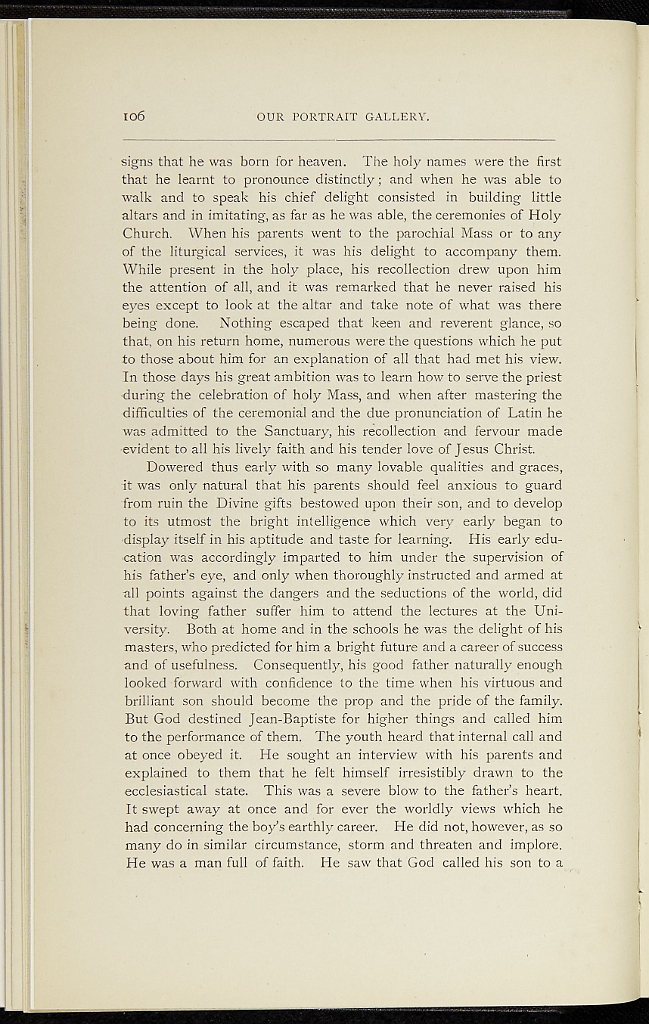 106 OUR PORTRAIT GALLERY.

signs that he was born for heaven. The holy names were the first that he learnt to pronounce distinctly; and when he was able to walk and to speak his chief delight consisted in building little altars and in imitating, as far as he was able, the ceremonies of Holy Church. When his parents went to the parochial Mass or to any of the liturgical services, it was his delight to accompany them. While present in the holy place, his recollection drew upon him the attention of all, and it was remarked that he never raised his eyes except to look at the altar and take note of what was there being done. Nothing escaped that keen and reverent glance, so that, on his return home, numerous were the questions which he put to those about him for an explanation of all that had met his view. In those days his great ambition was to learn how to serve the priest during the celebration of holy Mass, and when after mastering the difficulties of the ceremonial and the due pronunciation of Latin he was admitted to the Sanctuary, his recollection and fervour made evident to all his lively faith and his tender love of Jesus Christ.

Dowered thus early with so many lovable qualities and graces, it was only natural that his parents should feel anxious to guard from ruin the Divine gifts bestowed upon their son, and to develop to its utmost the bright intelligence which very early began to display itself in his aptitude and taste for learning. His early education was accordingly imparted to him under the supervision of his father's eye, and only when thoroughly instructed and armed at all points against the dangers and the seductions of the world, did that loving father suffer him to attend the lectures at the University. Both at home and in the schools he was the delight of his masters, who predicted for him a bright future and a career of success and of usefulness. Consequently, his good father naturally enough looked forward with confidence to the time when his virtuous and brilliant son should become the prop and the pride of the family. But God destined Jean-Baptiste for higher things and called him to the performance of them. The youth heard that internal call and at once obeyed it. He sought an interview with his parents and explained to them that he felt himself irresistibly drawn to the ecclesiastical state. This was a severe blow to the father's heart. It swept away at once and for ever the worldly views which he had concerning the boy's earthly career. He did not, however, as so many do in similar circumstance, storm and threaten and implore. He was a man full of faith. He saw that God called his son to a